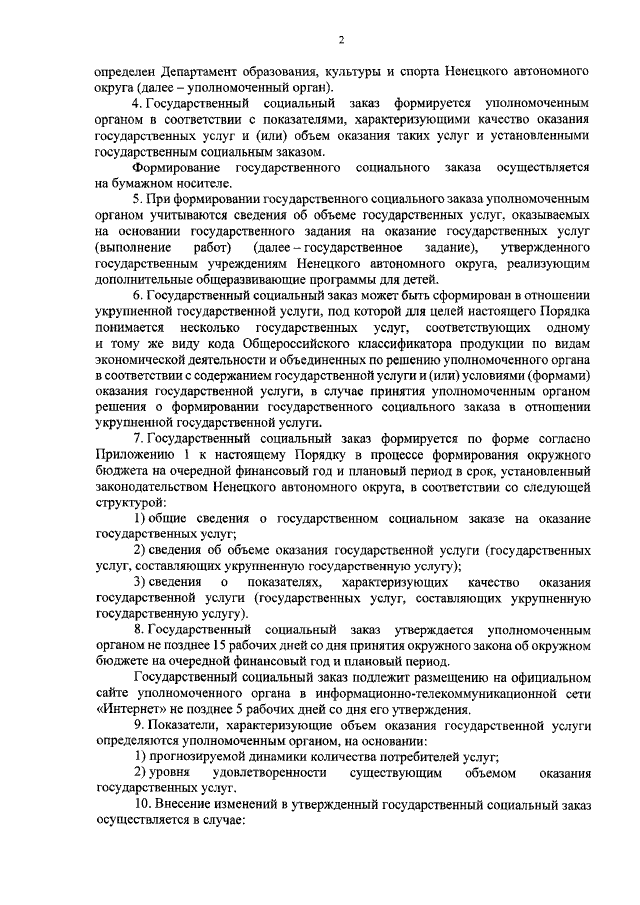 2

определен Департамент образования, культуры и спорта Ненецкого автономного округа (далее – уполномоченный орган).

4. Государственный социальный заказ формируется уполномоченным органом в соответствии с показателями, характеризующими качество оказания государственных услуг и (или) объем оказания таких услуг и установленными государственным социальным заказом.

Формирование государственного социального заказа осуществляется на бумажном носителе.

5. При формировании государственного социального заказа уполномоченным органом учитываются сведения об объеме государственных услуг, оказываемых на основании государственного задания на оказание государственных услуг (выполнение работ) (далее – государственное задание), утвержденного государственным учреждениям Ненецкого автономного округа, реализующим дополнительные общеразвивающие программы для детей.

6. Государственный социальный заказ может быть сформирован в отношении укрупненной государственной услуги, под которой для целей настоящего Порядка понимается несколько государственных услуг, соответствующих одному и тому же виду кода Общероссийского классификатора продукции по видам экономической деятельности и объединенных по решению уполномоченного органа в соответствии с содержанием государственной услуги и (или) условиями (формами) оказания государственной услуги, в случае принятия уполномоченным органом решения о формировании государственного социального заказа в отношении укрупненной государственной услуги.

7. Государственный социальный заказ формируется по форме согласно Приложению 1 к настоящему Порядку в процессе формирования окружного бюджета на очередной финансовый год и плановый период в срок, установленный законодательством Ненецкого автономного округа, в соответствии со следующей структурой:

1) общие сведения о государственном социальном заказе на оказание государственных услуг;

2) сведения об объеме оказания государственной услуги (государственных услуг, составляющих укрупненную государственную услугу);

3) сведения о показателях, характеризующих качество оказания государственной услуги (государственных услуг, составляющих укрупненную государственную услугу).

8. Государственный социальный заказ утверждается уполномоченным органом не позднее 15 рабочих дней со дня принятия окружного закона об окружном бюджете на очередной финансовый год и плановый период.

Государственный социальный заказ подлежит размещению на официальном сайте уполномоченного органа в информационно-телекоммуникационной сети «Интернет» не позднее 5 рабочих дней со дня его утверждения.

9. Показатели, характеризующие объем оказания государственной услуги определяются уполномоченным органом, на основании:

1) прогнозируемой динамики количества потребителей услуг;

2) уровня удовлетворенности существующим объемом оказания государственных услуг.

10. Внесение изменений в утвержденный государственный социальный заказ осуществляется в случае: